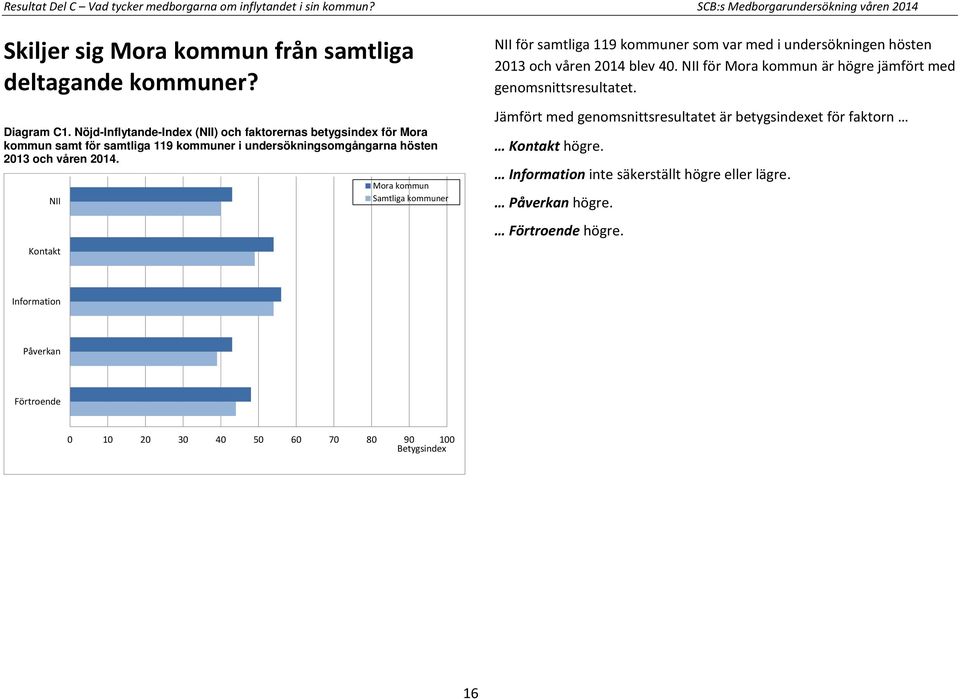 Resultat Del C – Vad tycker medborgarna om inflytandet i sin kommun?

SCB:s Medborgarundersökning våren 2014

Skiljer sig Mora kommun från samtliga deltagande kommuner?

Diagram C1. Nöjd-Inflytande-Index (NII) och faktorernas betygsindex för Mora kommun samt för samtliga 119 kommuner i undersökningsomgångarna hösten 2013 och våren 2014.

Mora kommun
Samtliga kommuner

NII

Kontakt

Information

Påverkan

Förtroende

0 10 20 30 40 50 60 70 80 90 100
Betygsindex

NII för samtliga 119 kommuner som var med i undersökningen hösten 2013 och våren 2014 blev 40. NII för Mora kommun är högre jämfört med genomsnittsresultatet.

Jämfört med genomsnittsresultatet är betygsindexet för faktorn …

… Kontakt högre.

… Information inte säkerställt högre eller lägre.

… Påverkan högre.

… Förtroende högre.

16